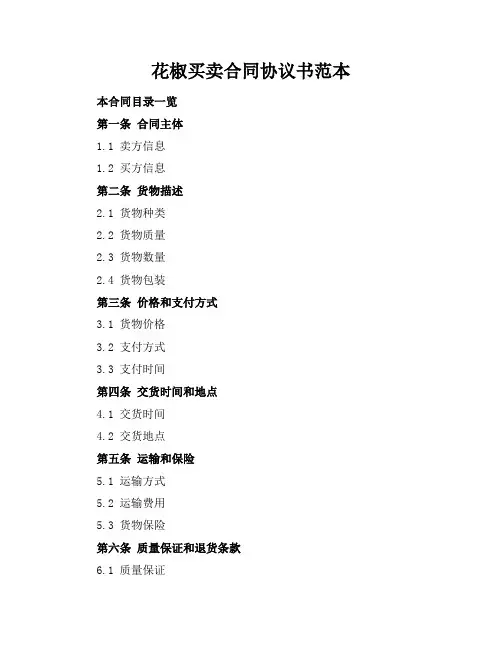 花椒买卖合同协议书范本

本合同目录一览

第一条 合同主体

1.1 卖方信息

1.2 买方信息

第二条 货物描述

2.1 货物种类

2.2 货物质量

2.3 货物数量

2.4 货物包装

第三条 价格和支付方式

3.1 货物价格

3.2 支付方式

3.3 支付时间

第四条 交货时间和地点

4.1 交货时间

4.2 交货地点

第五条 运输和保险

5.1 运输方式

5.2 运输费用

5.3 货物保险

第六条 质量保证和退货条款

6.1 质量保证